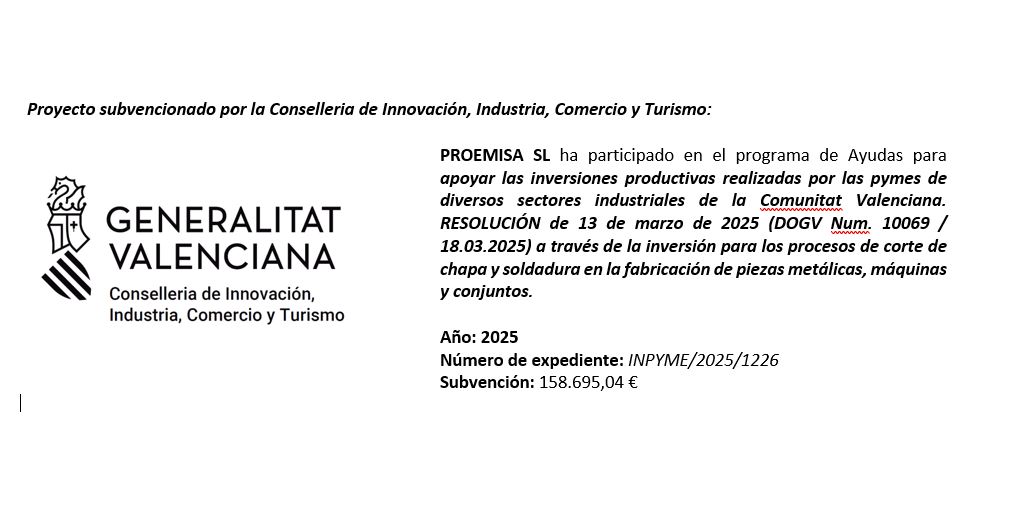 Proyecto subvencionado por la Conselleria de Innovación, Industria, Comercio y Turismo:

GENERALITAT VALENCIANA
Conselleria de Innovación, Industria, Comercio y Turismo

PROEMISA SL ha participado en el programa de Ayudas para apoyar las inversiones productivas realizadas por las pymes de diversos sectores industriales de la Comunitat Valenciana. RESOLUCIÓN de 13 de marzo de 2025 (DOGV Num. 10069 / 18.03.2025) a través de la inversión para los procesos de corte de chapa y soldadura en la fabricación de piezas metálicas, máquinas y conjuntos.

Año: 2025
Número de expediente: INPYME/2025/1226
Subvención: 158.695,04 €